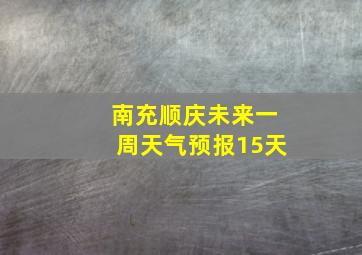 南充顺庆未来一周天气预报15天